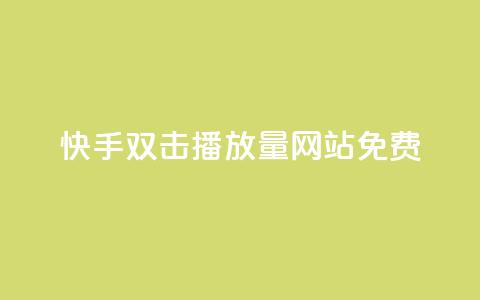 快手双击播放量网站免费